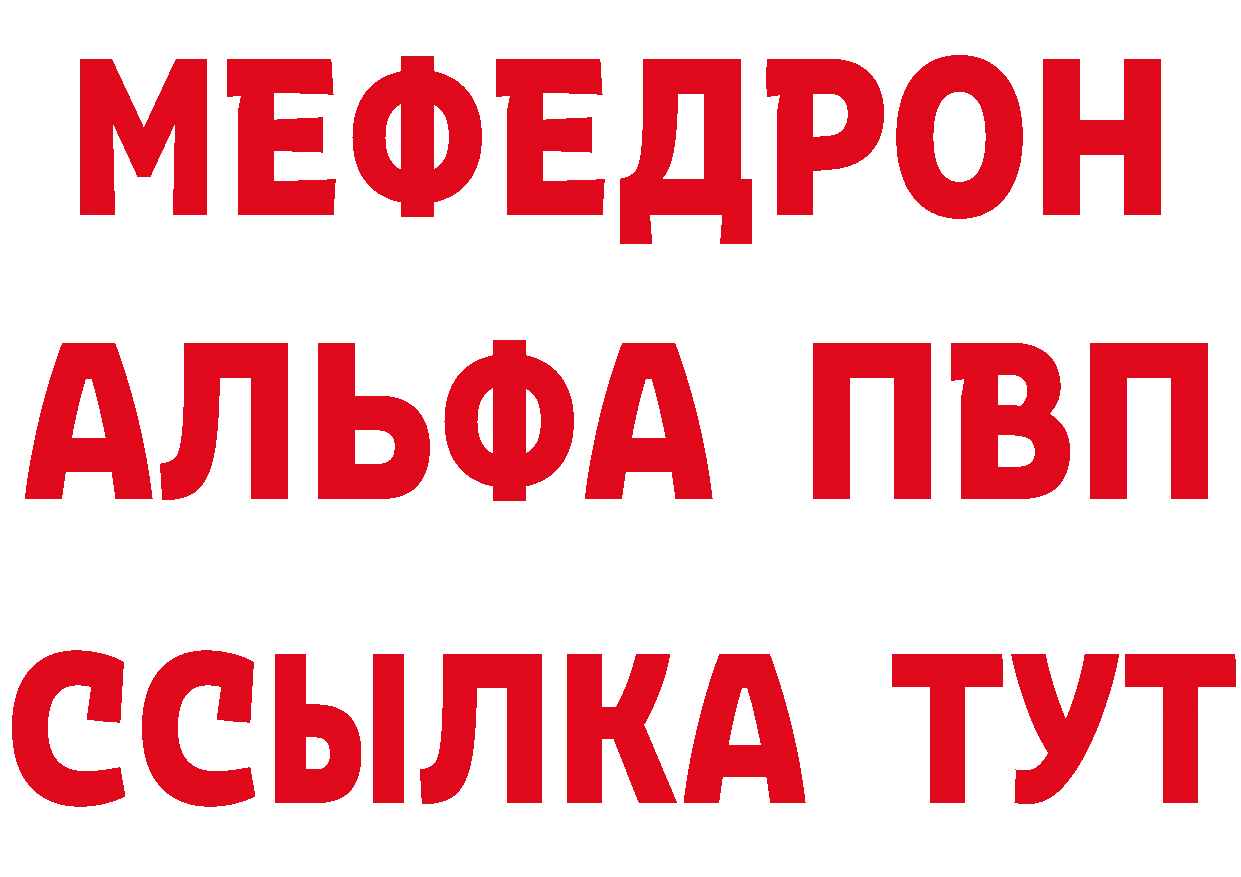 МЕФЕДРОН
АЛЬФА ПВП
ССЫЛКА ТУТ